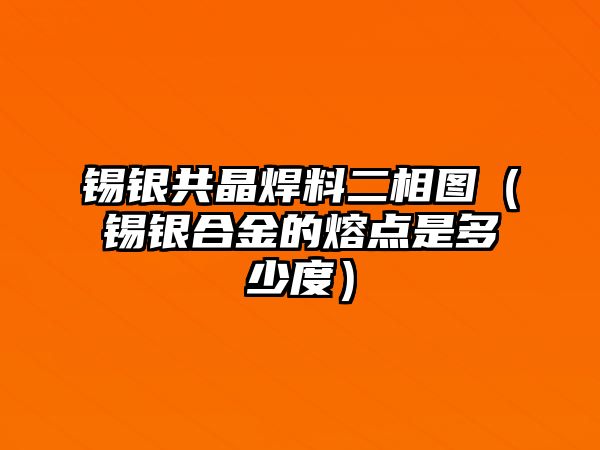 锡银共晶焊料二相图（锡银合金的熔点是多少度）